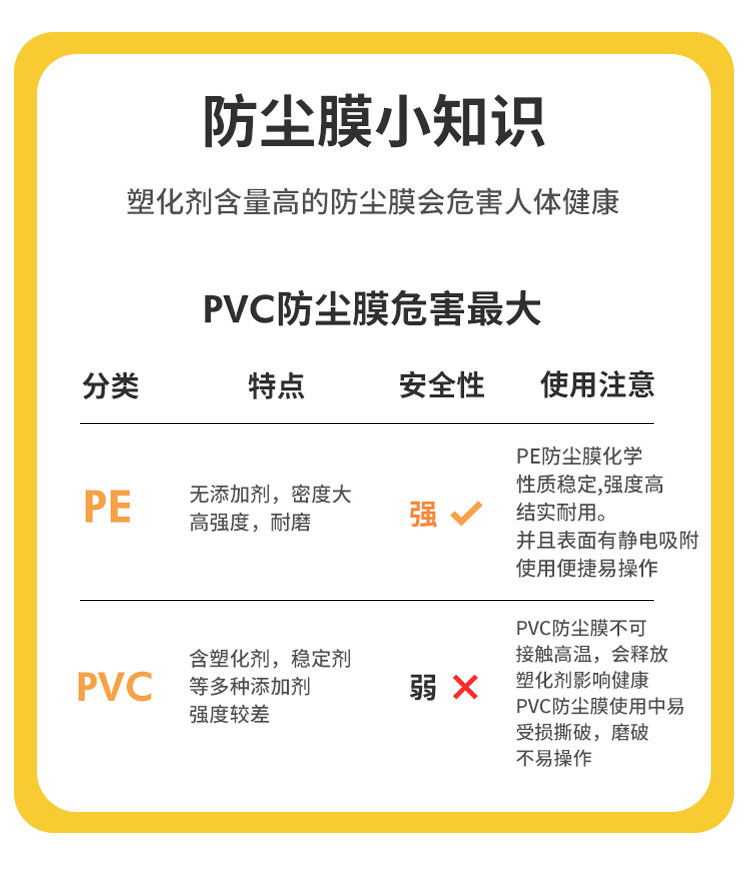 防尘膜小知识

塑化剂含量高的防尘膜会危害人体健康

PVC防尘膜危害最大

| 分类 | 特点 | 安全性 | 使用注意 |
|---|---|---|---|
| PE | 无添加剂，密度大 高强度，耐磨 | 强 ✓ | PE防尘膜化学性质稳定,强度高结实耐用。并且表面有静电吸附使用便捷易操作 |
| PVC | 含塑化剂，稳定剂等多种添加剂 强度较差 | 弱 ✗ | PVC防尘膜不可接触高温，会释放塑化剂影响健康 PVC防尘膜使用中易受损撕破，磨破不易操作 |